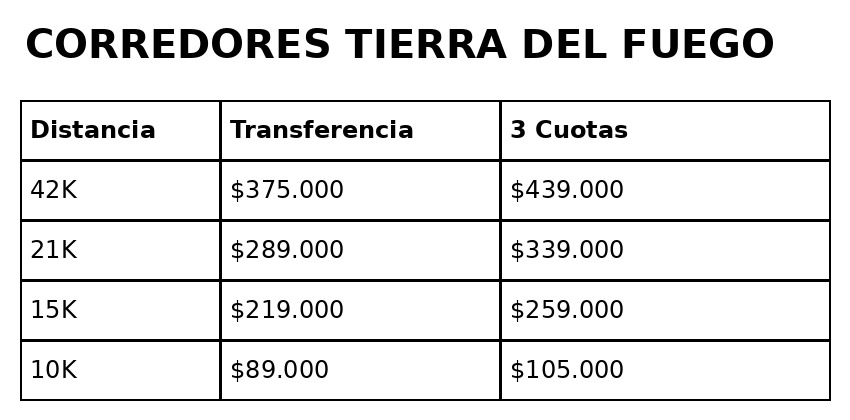 CORREDORES TIERRA DEL FUEGO

| Distancia | Transferencia | 3 Cuotas |
|---|---|---|
| 42K | $375.000 | $439.000 |
| 21K | $289.000 | $339.000 |
| 15K | $219.000 | $259.000 |
| 10K | $89.000 | $105.000 |